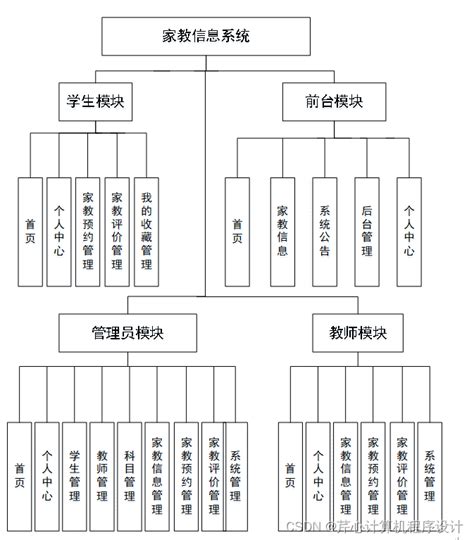 家教信息系统

学生模块

首页

个人中心

家教预约管理

家教评价管理

我的收藏管理

前台模块

首页

家教信息

系统公告

后台管理

个人中心

管理员模块

首页

个人中心

学生管理

教师管理

科目管理

家教信息管理

家教预约管理

家教评价管理

系统管理

教师模块

首页

个人中心

家教信息管理

家教预约管理

家教评价管理

系统管理

CSDN @芹心计算机程序设计